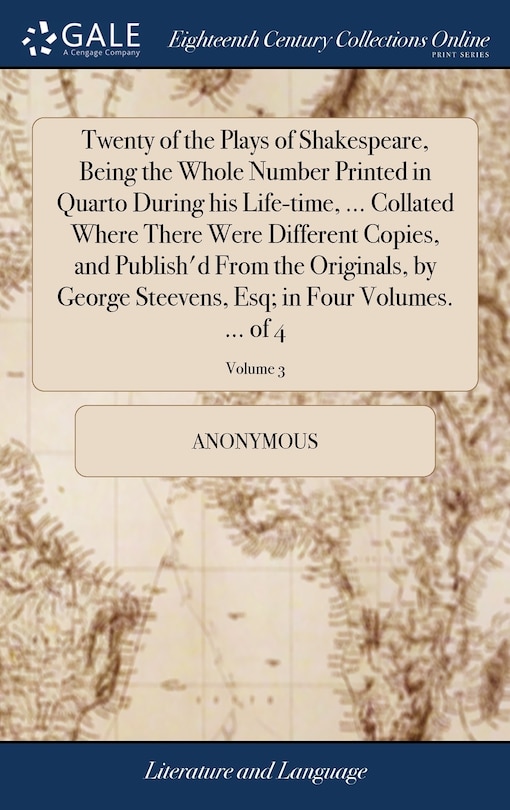 GALE
A Cengage Company

Eighteenth Century Collections Online
PRINT SERIES

Twenty of the Plays of Shakespeare, Being the Whole Number Printed in Quarto During his Life-time, ... Collated Where There Were Different Copies, and Publish'd From the Originals, by George Steevens, Esq; in Four Volumes. ... of 4

Volume 3

ANONYMOUS

Literature and Language